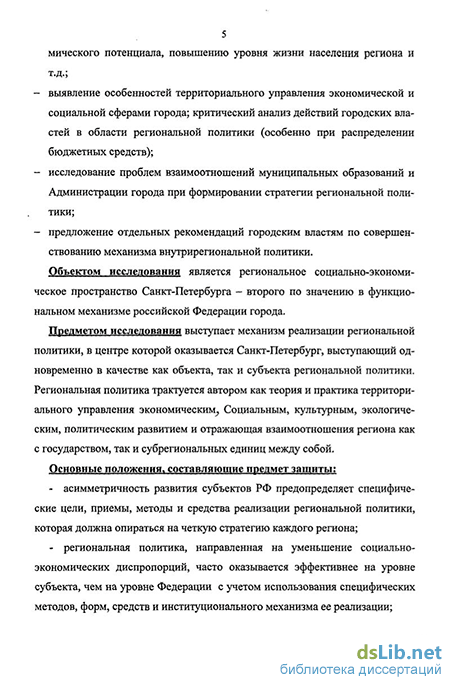 5

мического потенциала, повышению уровня жизни населения региона и т.д.;

– выявление особенностей территориального управления экономической и социальной сферами города; критический анализ действий городских властей в области региональной политики (особенно при распределении бюджетных средств);

– исследование проблем взаимоотношений муниципальных образований и Администрации города при формировании стратегии региональной политики;

– предложение отдельных рекомендаций городским властям по совершенствованию механизма внутрирегиональной политики.

Объектом исследования является региональное социально-экономическое пространство Санкт-Петербурга – второго по значению в функциональном механизме российской Федерации города.

Предметом исследования выступает механизм реализации региональной политики, в центре которой оказывается Санкт-Петербург, выступающий одновременно в качестве как объекта, так и субъекта региональной политики. Региональная политика трактуется автором как теория и практика территориального управления экономическим, Социальным, культурным, экологическим, политическим развитием и отражающая взаимоотношения региона как с государством, так и субрегиональных единиц между собой.

Основные положения, составляющие предмет защиты:

- асимметричность развития субъектов РФ предопределяет специфические цели, приемы, методы и средства реализации региональной политики, которая должна опираться на четкую стратегию каждого региона;

- региональная политика, направленная на уменьшение социально-экономических диспропорций, часто оказывается эффективнее на уровне субъекта, чем на уровне Федерации с учетом использования специфических методов, форм, средств и институционального механизма ее реализации;

dsLib.net
библиотека диссертаций